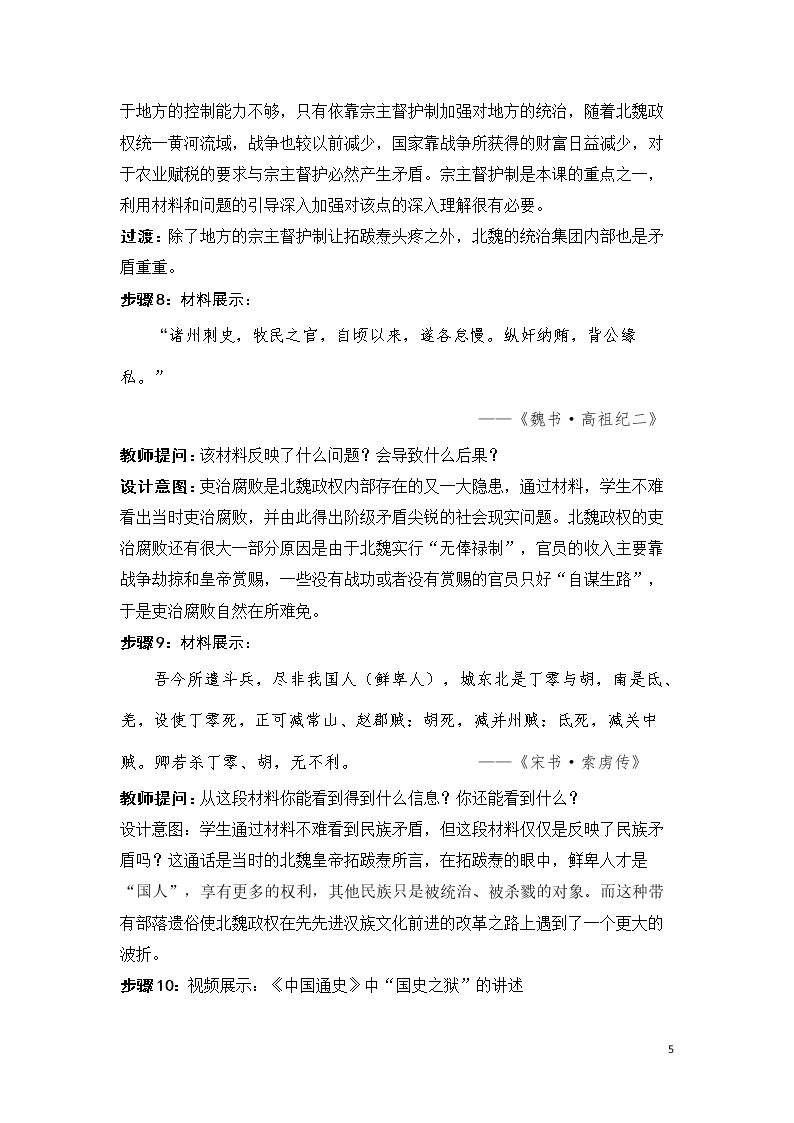 于地方的控制能力不够，只有依靠宗主督护制加强对地方的统治，随着北魏政权统一黄河流域，战争也较以前减少，国家靠战争所获得的财富日益减少，对于农业赋税的要求与宗主督护必然产生矛盾。宗主督护制是本课的重点之一，利用材料和问题的引导深入加强对该点的深入理解很有必要。

过渡：除了地方的宗主督护制让拓跋焘头疼之外，北魏的统治集团内部也是矛盾重重。

步骤8：材料展示：

“诸州刺史，牧民之官，自顷以来，遂各怠慢。纵奸纳贿，背公缘私。”

——《魏书·高祖纪二》

教师提问：该材料反映了什么问题？会导致什么后果？

设计意图：吏治腐败是北魏政权内部存在的又一大隐患，通过材料，学生不难看出当时吏治腐败，并由此得出阶级矛盾尖锐的社会现实问题。北魏政权的吏治腐败还有很大一部分原因是由于北魏实行“无俸禄制”，官员的收入主要靠战争劫掠和皇帝赏赐，一些没有战功或者没有赏赐的官员只好“自谋生路”，于是吏治腐败自然在所难免。

步骤9：材料展示：

吾今所遣斗兵，尽非我国人（鲜卑人），城东北是丁零与胡，南是氐、羌，设使丁零死，正可减常山、赵郡贼；胡死，减并州贼；氐死，减关中贼。卿若杀丁零、胡，无不利。 ——《宋书·索虏传》

教师提问：从这段材料你能看到得到什么信息？你还能看到什么？

设计意图：学生通过材料不难看到民族矛盾，但这段材料仅仅是反映了民族矛盾吗？这通话是当时的北魏皇帝拓跋焘所言，在拓跋焘的眼中，鲜卑人才是“国人”，享有更多的权利，其他民族只是被统治、被杀戮的对象。而这种带有部落遗俗使北魏政权在先先进汉族文化前进的改革之路上遇到了一个更大的波折。

步骤10：视频展示：《中国通史》中“国史之狱”的讲述

5